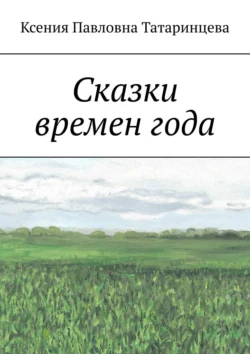 Ксения Павловна Татаринцева

Сказки времен года